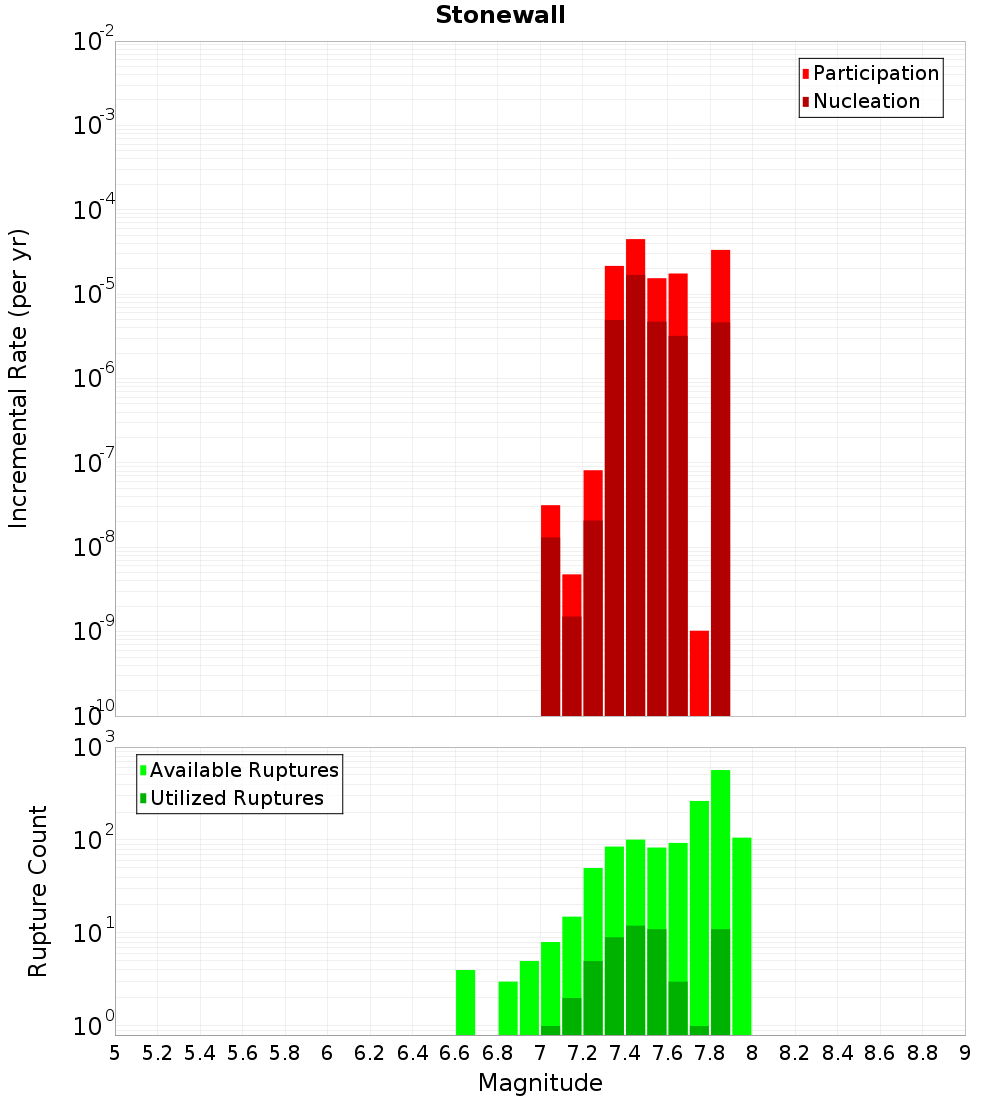 Stonewall

Participation
Nucleation

Incremental Rate (per yr)

$10^{-2}$
$10^{-3}$
$10^{-4}$
$10^{-5}$
$10^{-6}$
$10^{-7}$
$10^{-8}$
$10^{-9}$
$10^{-10}$

Available Ruptures
Utilized Ruptures

Rupture Count

$10^{3}$
$10^{2}$
$10^{1}$
$10^{0}$

5 5.2 5.4 5.6 5.8 6 6.2 6.4 6.6 6.8 7 7.2 7.4 7.6 7.8 8 8.2 8.4 8.6 8.8 9

Magnitude